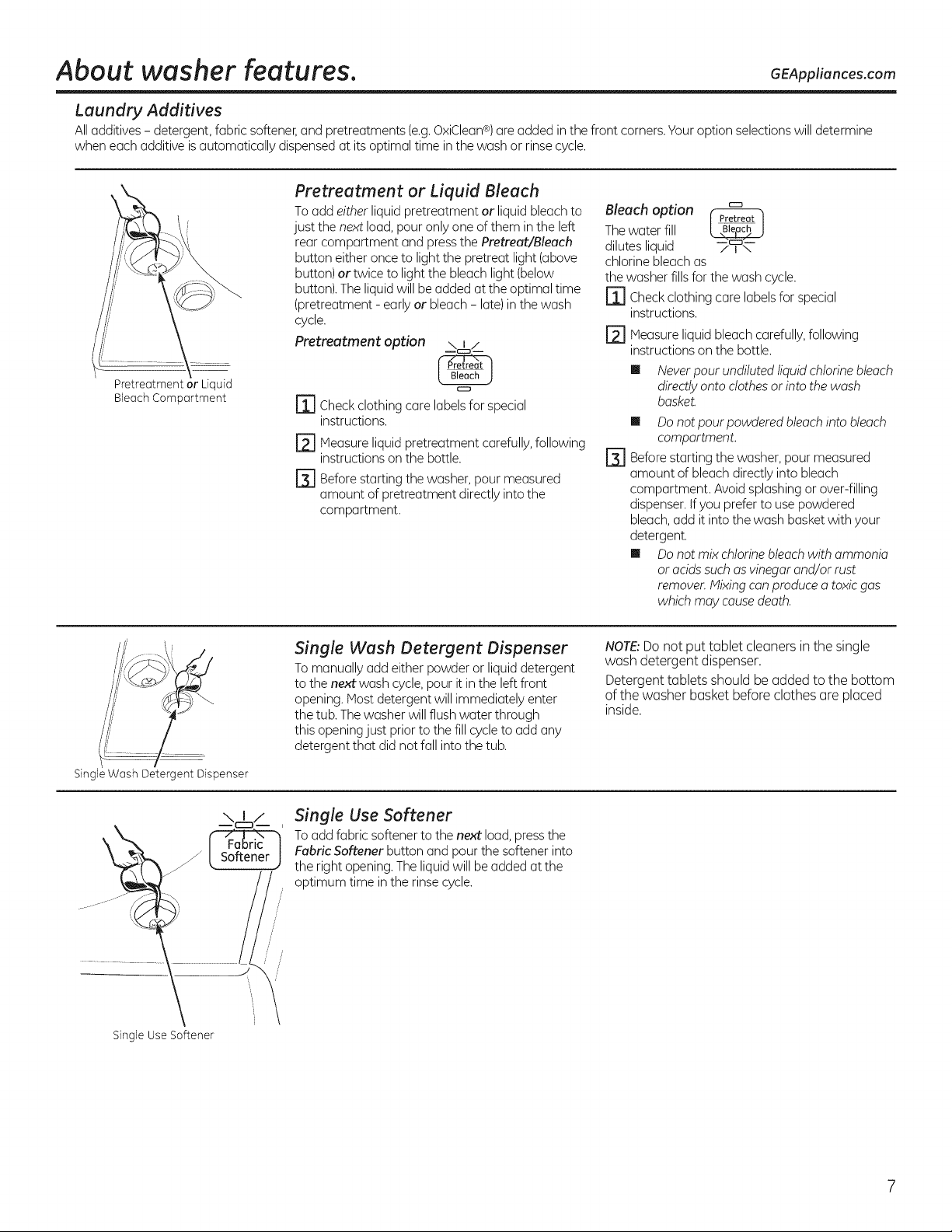 About washer features.

GEAppliances.com

Laundry Additives

All additives – detergent, fabric softener, and pretreatments (e.g. OxiClean®) are added in the front corners. Your option selections will determine when each additive is automatically dispensed at its optimal time in the wash or rinse cycle.

Pretreatment or Liquid Bleach Compartment

Pretreatment or Liquid Bleach

To add either liquid pretreatment or liquid bleach to just the next load, pour only one of them in the left rear compartment and press the Pretreat/Bleach button either once to light the pretreat light (above button) or twice to light the bleach light (below button). The liquid will be added at the optimal time (pretreatment - early or bleach – late) in the wash cycle.

Pretreatment option

Pretreat
Bleach

1 Check clothing care labels for special instructions.

2 Measure liquid pretreatment carefully, following instructions on the bottle.

3 Before starting the washer, pour measured amount of pretreatment directly into the compartment.

Bleach option

Pretreat
Bleach

The water fill dilutes liquid chlorine bleach as the washer fills for the wash cycle.

1 Check clothing care labels for special instructions.

2 Measure liquid bleach carefully, following instructions on the bottle.

■ Never pour undiluted liquid chlorine bleach directly onto clothes or into the wash basket.

■ Do not pour powdered bleach into bleach compartment.

3 Before starting the washer, pour measured amount of bleach directly into bleach compartment. Avoid splashing or over-filling dispenser. If you prefer to use powdered bleach, add it into the wash basket with your detergent.

■ Do not mix chlorine bleach with ammonia or acids such as vinegar and/or rust remover. Mixing can produce a toxic gas which may cause death.

Single Wash Detergent Dispenser

Single Wash Detergent Dispenser

To manually add either powder or liquid detergent to the next wash cycle, pour it in the left front opening. Most detergent will immediately enter the tub. The washer will flush water through this opening just prior to the fill cycle to add any detergent that did not fall into the tub.

NOTE: Do not put tablet cleaners in the single wash detergent dispenser.

Detergent tablets should be added to the bottom of the washer basket before clothes are placed inside.

Fabric
Softener

Single Use Softener

Single Use Softener

To add fabric softener to the next load, press the Fabric Softener button and pour the softener into the right opening. The liquid will be added at the optimum time in the rinse cycle.

7